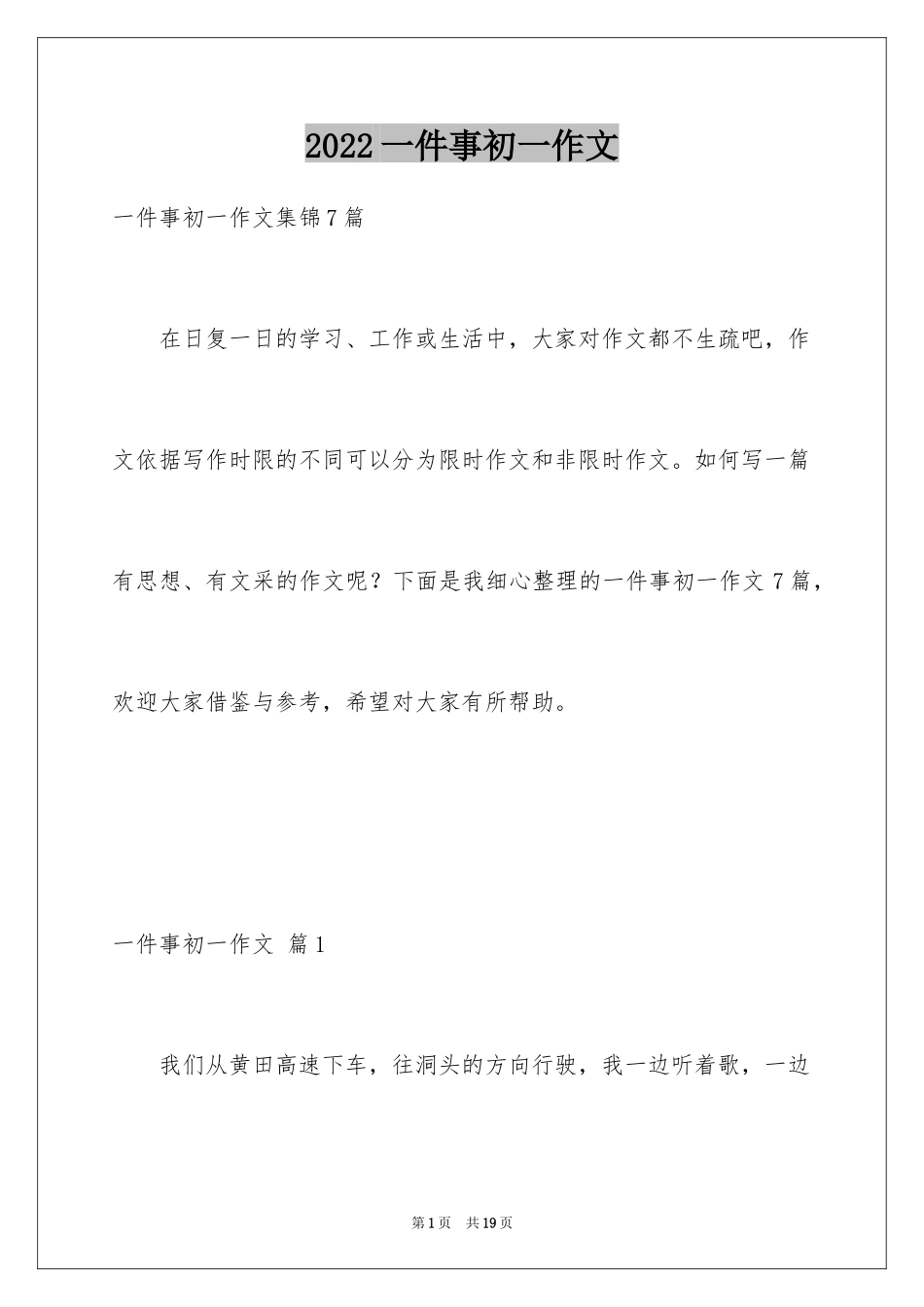 2022 一件事初一作文

一件事初一作文集锦 7 篇

在日复一日的学习、工作或生活中，大家对作文都不生疏吧，作文依据写作时限的不同可以分为限时作文和非限时作文。如何写一篇有思想、有文采的作文呢？下面是我细心整理的一件事初一作文 7 篇，欢迎大家借鉴与参考，希望对大家有所帮助。

一件事初一作文 篇 1

我们从黄田高速下车，往洞头的方向行驶，我一边听着歌，一边

第 1 页 共 19 页